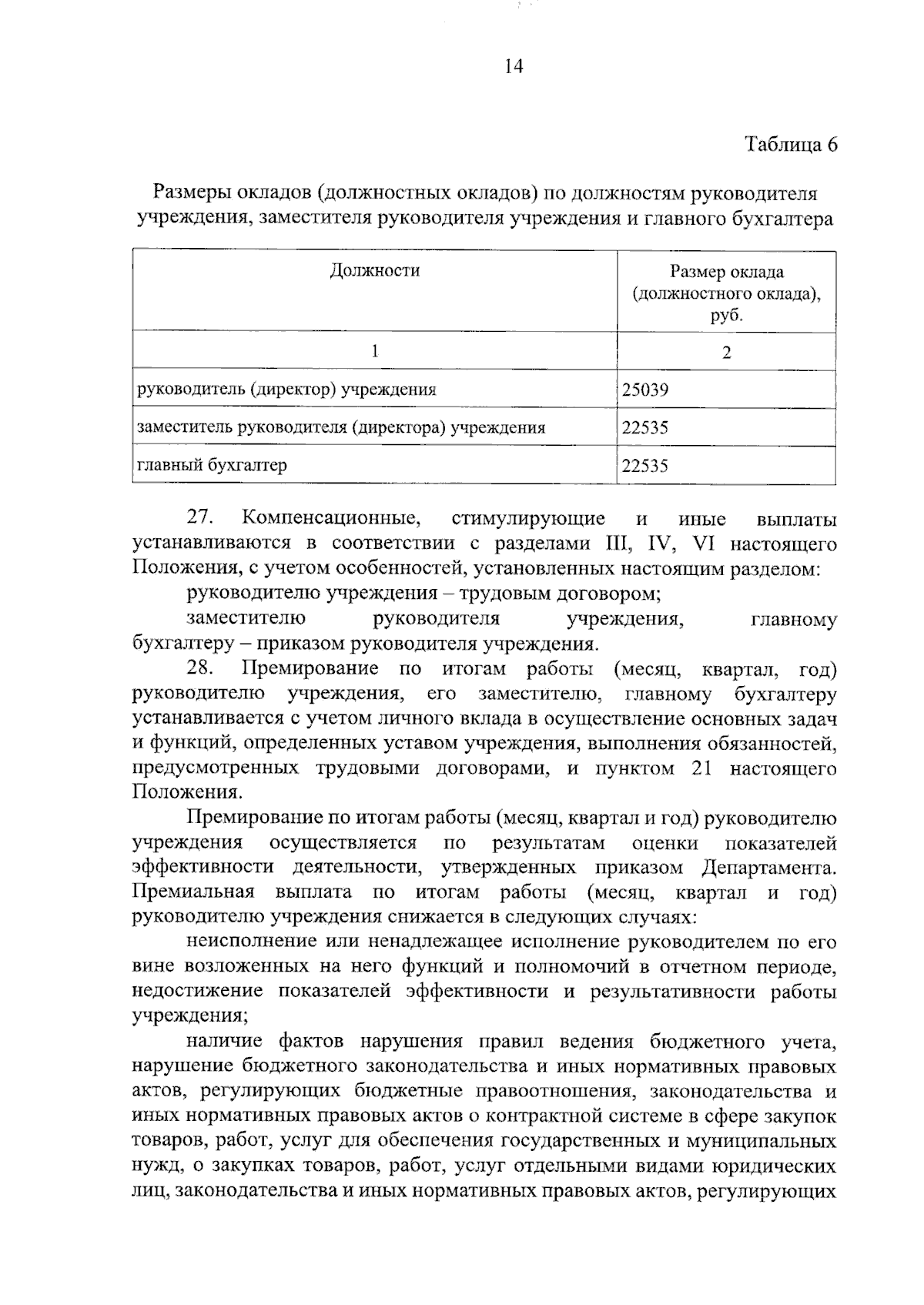 14

Таблица 6

Размеры окладов (должностных окладов) по должностям руководителя учреждения, заместителя руководителя учреждения и главного бухгалтера

| Должности | Размер оклада (должностного оклада), руб. |
|---|---|
| 1 | 2 |
| руководитель (директор) учреждения | 25039 |
| заместитель руководителя (директора) учреждения | 22535 |
| главный бухгалтер | 22535 |

27. Компенсационные, стимулирующие и иные выплаты устанавливаются в соответствии с разделами III, IV, VI настоящего Положения, с учетом особенностей, установленных настоящим разделом:

руководителю учреждения – трудовым договором;

заместителю руководителя учреждения, главному бухгалтеру – приказом руководителя учреждения.

28. Премирование по итогам работы (месяц, квартал, год) руководителю учреждения, его заместителю, главному бухгалтеру устанавливается с учетом личного вклада в осуществление основных задач и функций, определенных уставом учреждения, выполнения обязанностей, предусмотренных трудовыми договорами, и пунктом 21 настоящего Положения.

Премирование по итогам работы (месяц, квартал и год) руководителю учреждения осуществляется по результатам оценки показателей эффективности деятельности, утвержденных приказом Департамента. Премиальная выплата по итогам работы (месяц, квартал и год) руководителю учреждения снижается в следующих случаях:

неисполнение или ненадлежащее исполнение руководителем по его вине возложенных на него функций и полномочий в отчетном периоде, недостижение показателей эффективности и результативности работы учреждения;

наличие фактов нарушения правил ведения бюджетного учета, нарушение бюджетного законодательства и иных нормативных правовых актов, регулирующих бюджетные правоотношения, законодательства и иных нормативных правовых актов о контрактной системе в сфере закупок товаров, работ, услуг для обеспечения государственных и муниципальных нужд, о закупках товаров, работ, услуг отдельными видами юридических лиц, законодательства и иных нормативных правовых актов, регулирующих